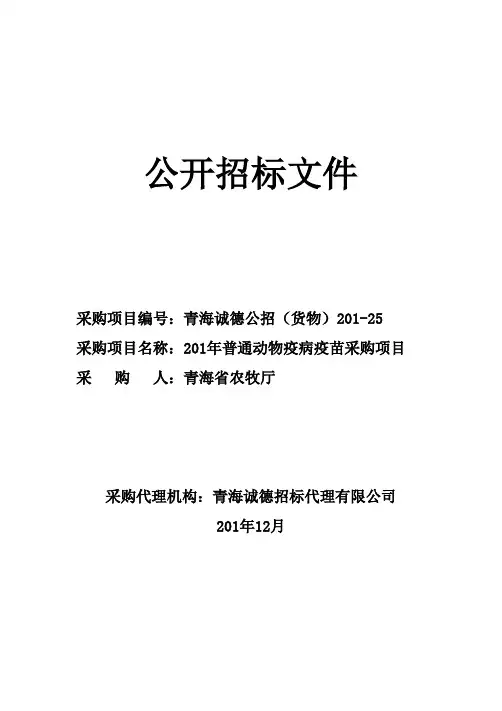 公开招标文件

采购项目编号：青海诚德公招（货物）201-25
采购项目名称：201年普通动物疫病疫苗采购项目
采 购 人：青海省农牧厅

采购代理机构：青海诚德招标代理有限公司
201年12月